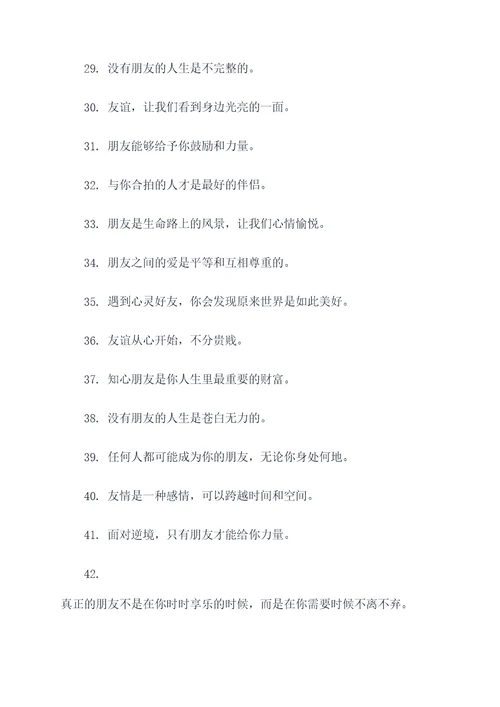 29. 没有朋友的人生是不完整的。

30. 友谊，让我们看到身边光亮的一面。

31. 朋友能够给予你鼓励和力量。

32. 与你合拍的人才是最好的伴侣。

33. 朋友是生命路上的风景，让我们心情愉悦。

34. 朋友之间的爱是平等和互相尊重的。

35. 遇到心灵好友，你会发现原来世界是如此美好。

36. 友谊从心开始，不分贵贱。

37. 知心朋友是你人生里最重要的财富。

38. 没有朋友的人生是苍白无力的。

39. 任何人都可能成为你的朋友，无论你身处何地。

40. 友情是一种感情，可以跨越时间和空间。

41. 面对逆境，只有朋友才能给你力量。

42.

真正的朋友不是在你时时享乐的时候，而是在你需要时候不离不弃。